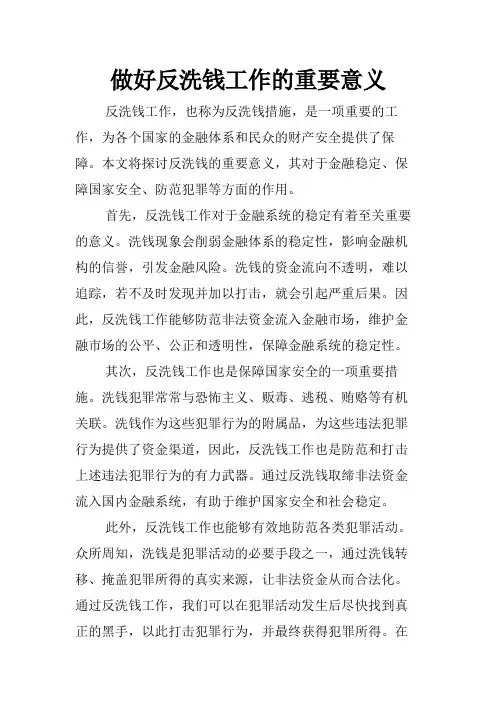 做好反洗钱工作的重要意义

反洗钱工作，也称为反洗钱措施，是一项重要的工作，为各个国家的金融体系和民众的财产安全提供了保障。本文将探讨反洗钱的重要意义，其对于金融稳定、保障国家安全、防范犯罪等方面的作用。

首先，反洗钱工作对于金融系统的稳定有着至关重要的意义。洗钱现象会削弱金融体系的稳定性，影响金融机构的信誉，引发金融风险。洗钱的资金流向不透明，难以追踪，若不及时发现并加以打击，就会引起严重后果。因此，反洗钱工作能够防范非法资金流入金融市场，维护金融市场的公平、公正和透明性，保障金融系统的稳定性。

其次，反洗钱工作也是保障国家安全的一项重要措施。洗钱犯罪常常与恐怖主义、贩毒、逃税、贿赂等有机关联。洗钱作为这些犯罪行为的附属品，为这些违法犯罪行为提供了资金渠道，因此，反洗钱工作也是防范和打击上述违法犯罪行为的有力武器。通过反洗钱取缔非法资金流入国内金融系统，有助于维护国家安全和社会稳定。

此外，反洗钱工作也能够有效地防范各类犯罪活动。众所周知，洗钱是犯罪活动的必要手段之一，通过洗钱转移、掩盖犯罪所得的真实来源，让非法资金从而合法化。通过反洗钱工作，我们可以在犯罪活动发生后尽快找到真正的黑手，以此打击犯罪行为，并最终获得犯罪所得。在